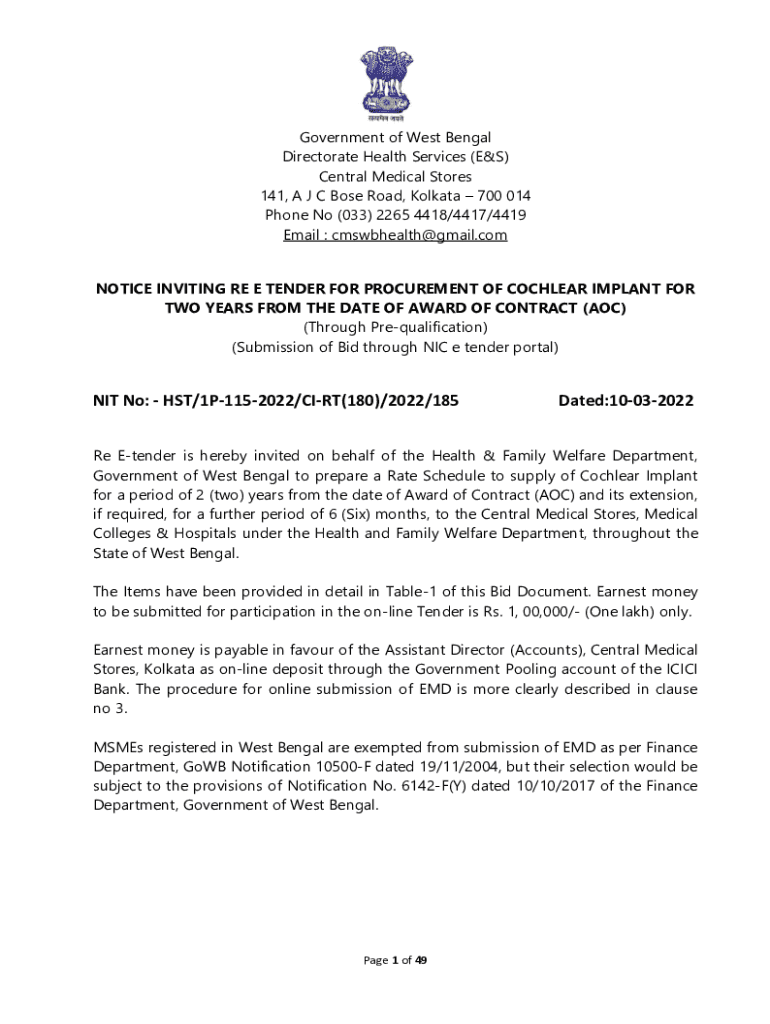 सत्यमेव जयते

Government of West Bengal
Directorate Health Services (E&S)
Central Medical Stores
141, A J C Bose Road, Kolkata – 700 014
Phone No (033) 2265 4418/4417/4419
Email : cmswbhealth@gmail.com

NOTICE INVITING RE E TENDER FOR PROCUREMENT OF COCHLEAR IMPLANT FOR TWO YEARS FROM THE DATE OF AWARD OF CONTRACT (AOC)
(Through Pre-qualification)
(Submission of Bid through NIC e tender portal)

NIT No: - HST/1P-115-2022/CI-RT(180)/2022/185 Dated:10-03-2022

Re E-tender is hereby invited on behalf of the Health & Family Welfare Department, Government of West Bengal to prepare a Rate Schedule to supply of Cochlear Implant for a period of 2 (two) years from the date of Award of Contract (AOC) and its extension, if required, for a further period of 6 (Six) months, to the Central Medical Stores, Medical Colleges & Hospitals under the Health and Family Welfare Department, throughout the State of West Bengal.

The Items have been provided in detail in Table-1 of this Bid Document. Earnest money to be submitted for participation in the on-line Tender is Rs. 1, 00,000/- (One lakh) only.

Earnest money is payable in favour of the Assistant Director (Accounts), Central Medical Stores, Kolkata as on-line deposit through the Government Pooling account of the ICICI Bank. The procedure for online submission of EMD is more clearly described in clause no 3.

MSMEs registered in West Bengal are exempted from submission of EMD as per Finance Department, GoWB Notification 10500-F dated 19/11/2004, but their selection would be subject to the provisions of Notification No. 6142-F(Y) dated 10/10/2017 of the Finance Department, Government of West Bengal.

Page 1 of 49